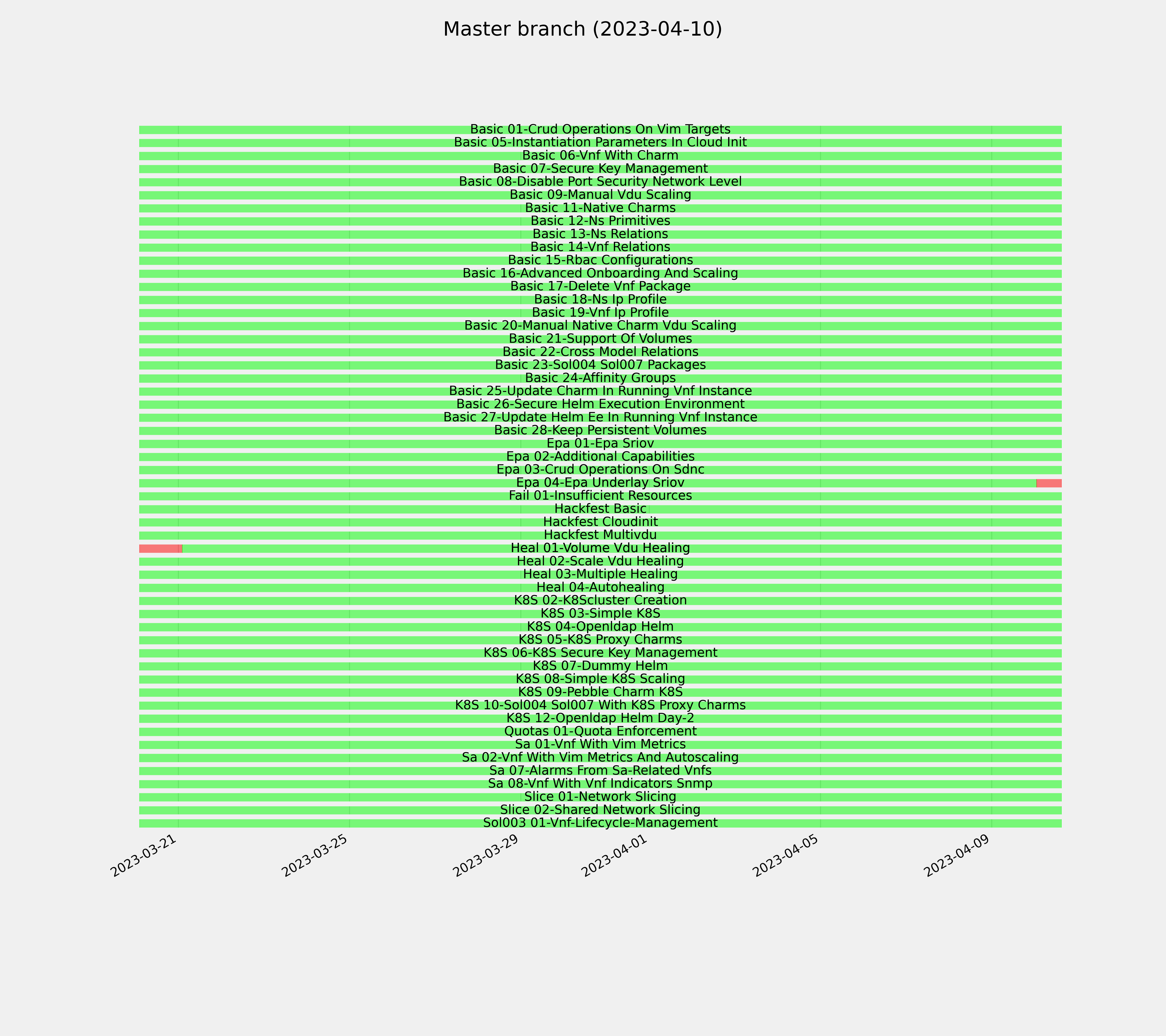 Master branch (2023-04-10)

Basic 01-Crud Operations On Vim Targets
Basic 05-Instantiation Parameters In Cloud Init
Basic 06-Vnf With Charm
Basic 07-Secure Key Management
Basic 08-Disable Port Security Network Level
Basic 09-Manual Vdu Scaling
Basic 11-Native Charms
Basic 12-Ns Primitives
Basic 13-Ns Relations
Basic 14-Vnf Relations
Basic 15-Rbac Configurations
Basic 16-Advanced Onboarding And Scaling
Basic 17-Delete Vnf Package
Basic 18-Ns Ip Profile
Basic 19-Vnf Ip Profile
Basic 20-Manual Native Charm Vdu Scaling
Basic 21-Support Of Volumes
Basic 22-Cross Model Relations
Basic 23-Sol004 Sol007 Packages
Basic 24-Affinity Groups
Basic 25-Update Charm In Running Vnf Instance
Basic 26-Secure Helm Execution Environment
Basic 27-Update Helm Ee In Running Vnf Instance
Basic 28-Keep Persistent Volumes
Epa 01-Epa Sriov
Epa 02-Additional Capabilities
Epa 03-Crud Operations On Sdnc
Epa 04-Epa Underlay Sriov
Fail 01-Insufficient Resources
Hackfest Basic
Hackfest Cloudinit
Hackfest Multivdu
Heal 01-Volume Vdu Healing
Heal 02-Scale Vdu Healing
Heal 03-Multiple Healing
Heal 04-Autohealing
K8S 02-K8Scluster Creation
K8S 03-Simple K8S
K8S 04-Openldap Helm
K8S 05-K8S Proxy Charms
K8S 06-K8S Secure Key Management
K8S 07-Dummy Helm
K8S 08-Simple K8S Scaling
K8S 09-Pebble Charm K8S
K8S 10-Sol004 Sol007 With K8S Proxy Charms
K8S 12-Openldap Helm Day-2
Quotas 01-Quota Enforcement
Sa 01-Vnf With Vim Metrics
Sa 02-Vnf With Vim Metrics And Autoscaling
Sa 07-Alarms From Sa-Related Vnfs
Sa 08-Vnf With Vnf Indicators Snmp
Slice 01-Network Slicing
Slice 02-Shared Network Slicing
Sol003 01-Vnf-Lifecycle-Management

2023-03-21
2023-03-25
2023-03-29
2023-04-01
2023-04-05
2023-04-09